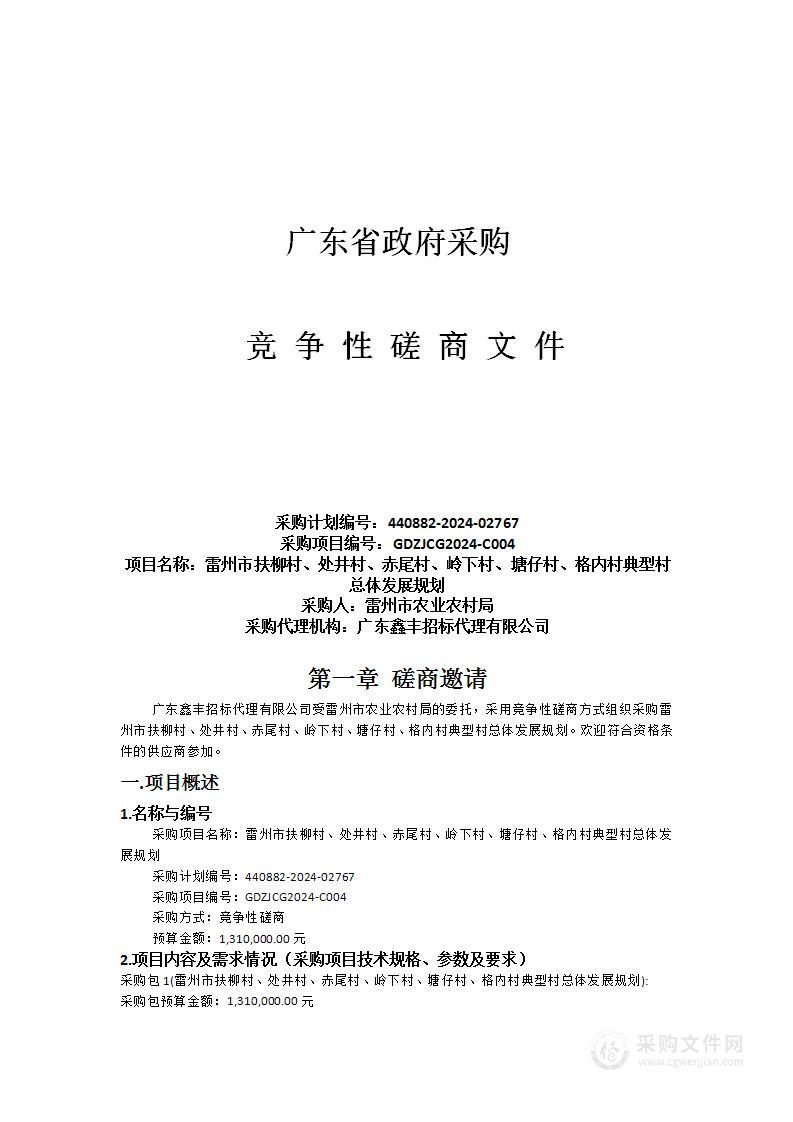 广东省政府采购

竞 争 性 磋 商 文 件

采购计划编号：440882-2024-02767
采购项目编号：GDZJCG2024-C004
项目名称：雷州市扶柳村、处井村、赤尾村、岭下村、塘仔村、格内村典型村总体发展规划
采购人：雷州市农业农村局
采购代理机构：广东鑫丰招标代理有限公司

第一章 磋商邀请

广东鑫丰招标代理有限公司受雷州市农业农村局的委托，采用竞争性磋商方式组织采购雷州市扶柳村、处井村、赤尾村、岭下村、塘仔村、格内村典型村总体发展规划。欢迎符合资格条件的供应商参加。

一.项目概述

1.名称与编号

采购项目名称：雷州市扶柳村、处井村、赤尾村、岭下村、塘仔村、格内村典型村总体发展规划

采购计划编号：440882-2024-02767

采购项目编号：GDZJCG2024-C004

采购方式：竞争性磋商

预算金额：1,310,000.00 元

2.项目内容及需求情况（采购项目技术规格、参数及要求）

采购包 1(雷州市扶柳村、处井村、赤尾村、岭下村、塘仔村、格内村典型村总体发展规划):

采购包预算金额：1,310,000.00 元

采购文件网
www.cgwenjian.com